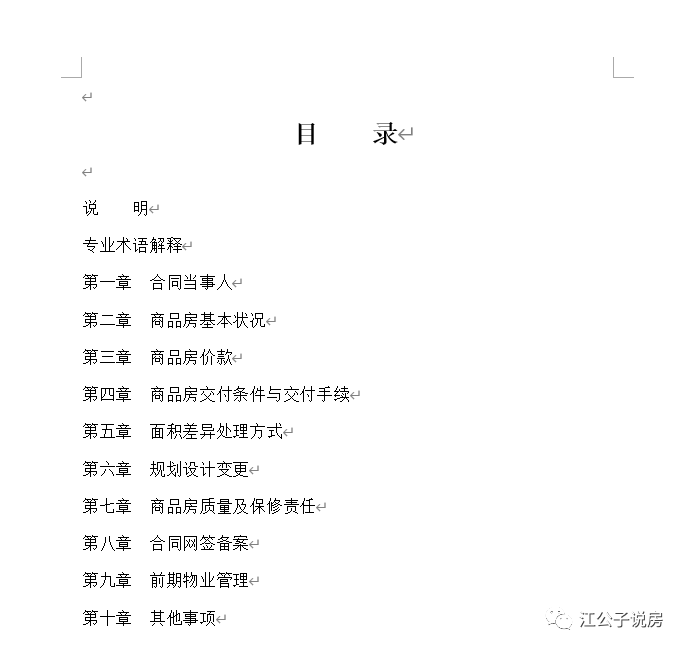 目　　录

说　　明

专业术语解释

第一章　合同当事人

第二章　商品房基本状况

第三章　商品房价款

第四章　商品房交付条件与交付手续

第五章　面积差异处理方式

第六章　规划设计变更

第七章　商品房质量及保修责任

第八章　合同网签备案

第九章　前期物业管理

第十章　其他事项

江公子说房